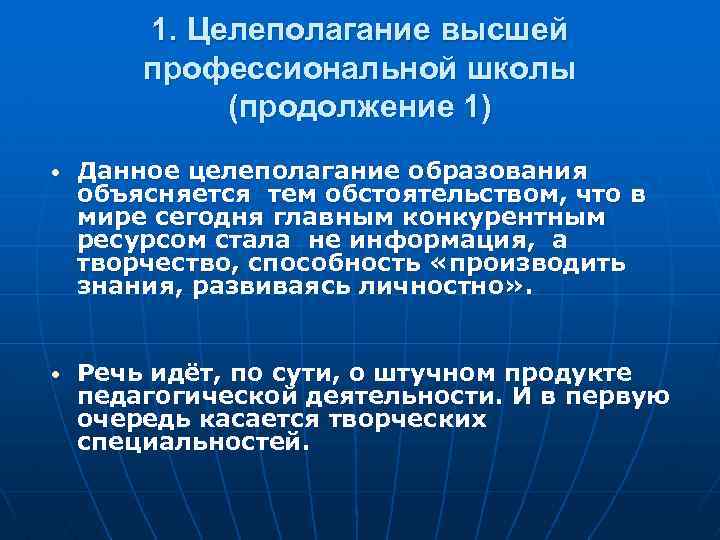 1. Целеполагание высшей профессиональной школы (продолжение 1)

• Данное целеполагание образования объясняется тем обстоятельством, что в мире сегодня главным конкурентным ресурсом стала не информация, а творчество, способность «производить знания, развиваясь личностно».

• Речь идёт, по сути, о штучном продукте педагогической деятельности. И в первую очередь касается творческих специальностей.